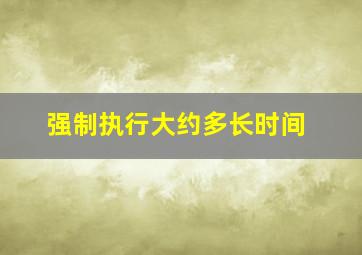 强制执行大约多长时间